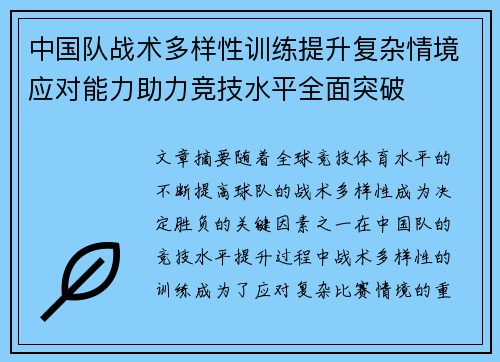 中国队战术多样性训练提升复杂情境应对能力助力竞技水平全面突破

文章摘要随着全球竞技体育水平的不断提高球队的战术多样性成为决定胜负的关键因素之一在中国队的竞技水平提升过程中战术多样性的训练成为了应对复杂比赛情境的重